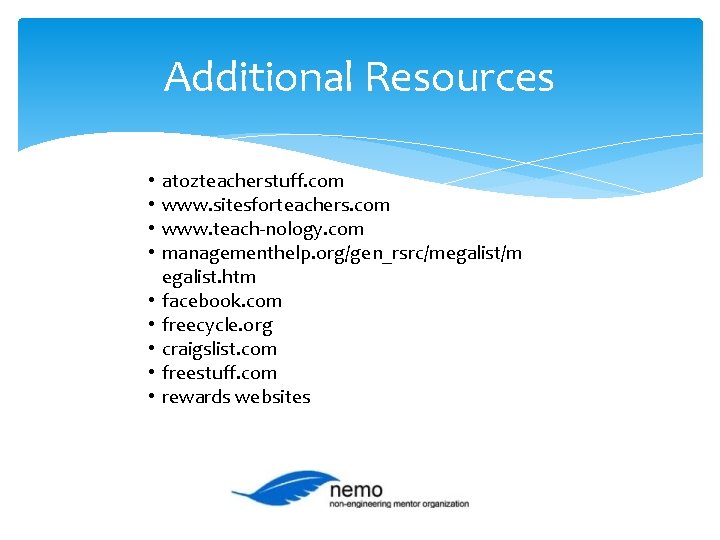 Additional Resources

• atozteacherstuff.com
• www.sitesforteachers.com
• www.teach-nology.com
• managementhelp.org/gen_rsrc/megalist/megalist.htm
• facebook.com
• freecycle.org
• craigslist.com
• freestuff.com
• rewards websites

nemo
non-engineering mentor organization